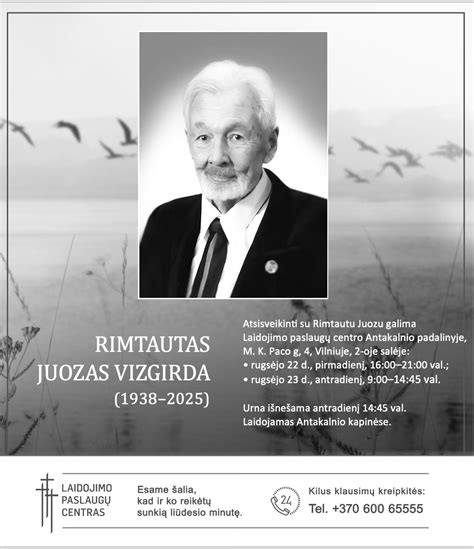 RIMTAUTAS
JUOZAS VIZGIRDA
(1938–2025)

Atsisveikinti su Rimtautu Juozu galima Laidojimo paslaugų centro Antakalnio padalinyje, M. K. Paco g, 4, Vilniuje, 2-oje salėje:
• rugsėjo 22 d., pirmadienį, 16:00–21:00 val.;
• rugsėjo 23 d., antradienį, 9:00–14:45 val.

Urna išnešama antradienį 14:45 val.
Laidojamas Antakalnio kapinėse.

LAIDOJIMO
PASLAUGŲ
CENTRAS

Esame šalia,
kad ir ko reikėtų
sunkią liūdesio minutę.

24

Kilus klausimų kreipkitės:
Tel. +370 600 65555